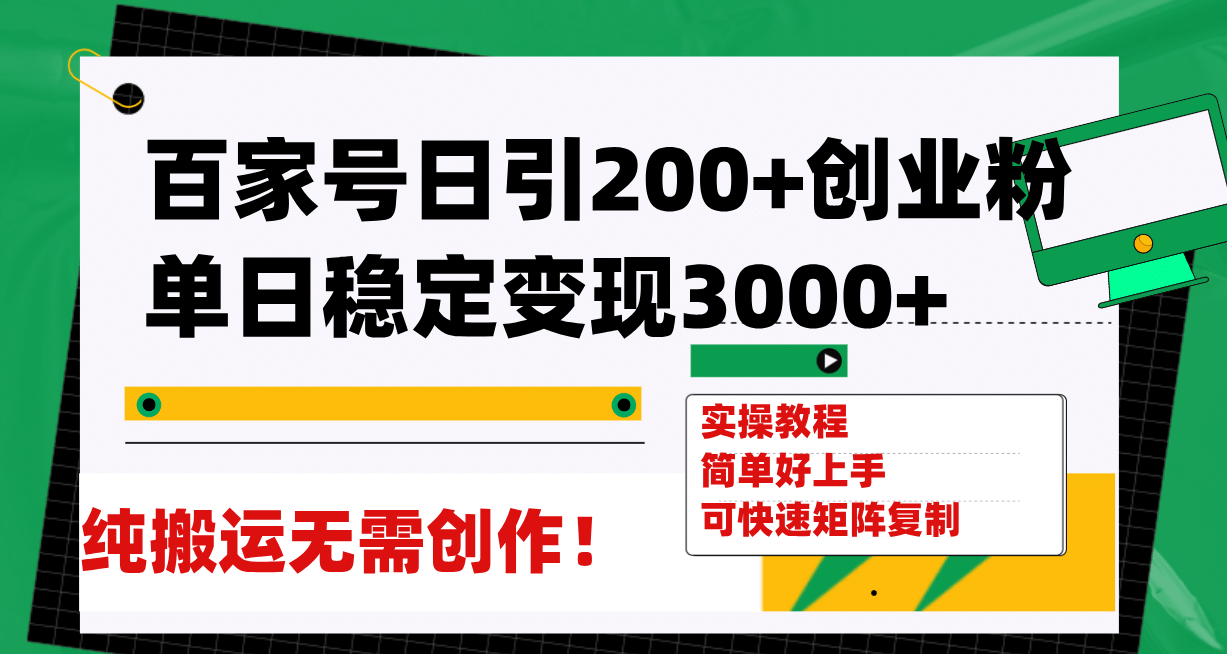 百家号日引200+创业粉
单日稳定变现3000+

实操教程
简单好上手
可快速矩阵复制

纯搬运无需创作！